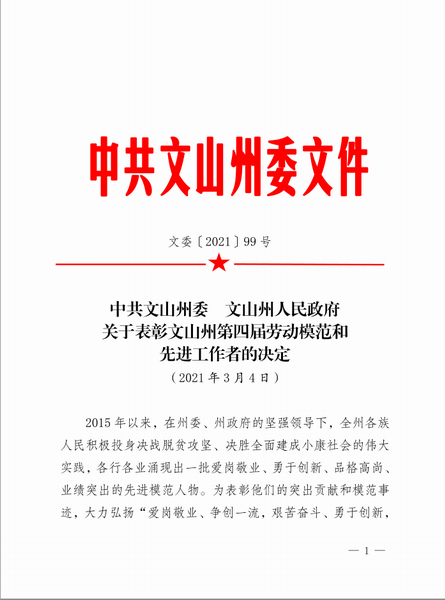 中共文山州委文件

文委〔2021〕99号

中共文山州委　文山州人民政府
关于表彰文山州第四届劳动模范和
先进工作者的决定
（2021年3月4日）

2015年以来，在州委、州政府的坚强领导下，全州各族人民积极投身决战脱贫攻坚、决胜全面建成小康社会的伟大实践，各行各业涌现出一批爱岗敬业、勇于创新、品格高尚、业绩突出的先进模范人物。为表彰他们的突出贡献和模范事迹，大力弘扬“爱岗敬业、争创一流，艰苦奋斗、勇于创新，

— 1 —